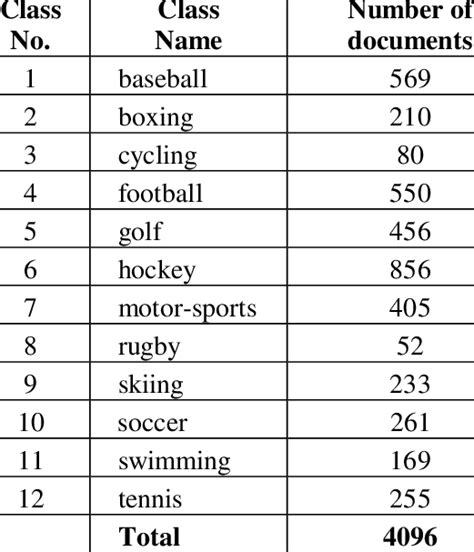 | Class No. | Class Name | Number of documents |
|---|---|---|
| 1 | baseball | 569 |
| 2 | boxing | 210 |
| 3 | cycling | 80 |
| 4 | football | 550 |
| 5 | golf | 456 |
| 6 | hockey | 856 |
| 7 | motor-sports | 405 |
| 8 | rugby | 52 |
| 9 | skiing | 233 |
| 10 | soccer | 261 |
| 11 | swimming | 169 |
| 12 | tennis | 255 |
| | **Total** | **4096** |